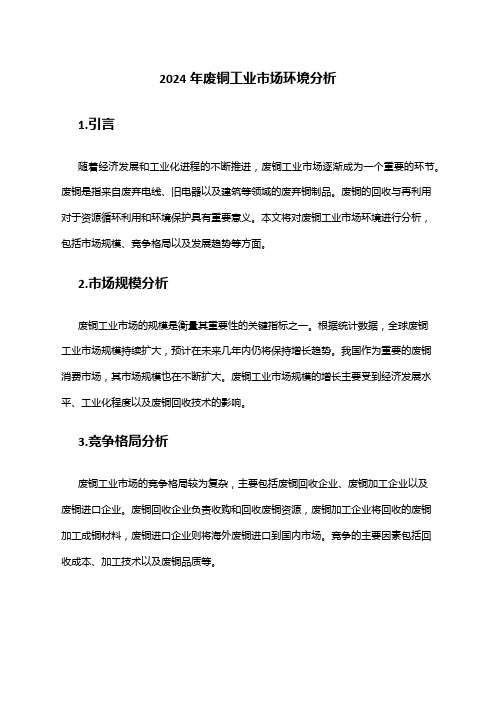 2024 年废铜工业市场环境分析

1.引言

随着经济发展和工业化进程的不断推进，废铜工业市场逐渐成为一个重要的环节。废铜是指来自废弃电线、旧电器以及建筑等领域的废弃铜制品。废铜的回收与再利用对于资源循环利用和环境保护具有重要意义。本文将对废铜工业市场环境进行分析，包括市场规模、竞争格局以及发展趋势等方面。

2.市场规模分析

废铜工业市场的规模是衡量其重要性的关键指标之一。根据统计数据，全球废铜工业市场规模持续扩大，预计在未来几年内仍将保持增长趋势。我国作为重要的废铜消费市场，其市场规模也在不断扩大。废铜工业市场规模的增长主要受到经济发展水平、工业化程度以及废铜回收技术的影响。

3.竞争格局分析

废铜工业市场的竞争格局较为复杂，主要包括废铜回收企业、废铜加工企业以及废铜进口企业。废铜回收企业负责收购和回收废铜资源，废铜加工企业将回收的废铜加工成铜材料，废铜进口企业则将海外废铜进口到国内市场。竞争的主要因素包括回收成本、加工技术以及废铜品质等。